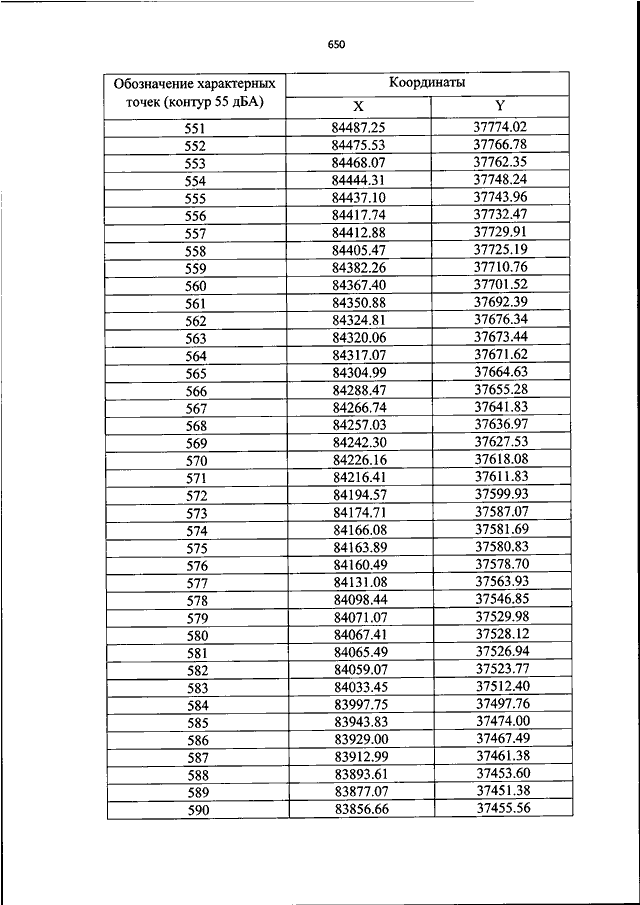 650

| Обозначение характерных точек (контур 55 дБА) | Координаты X | Координаты Y |
|---|---|---|
| 551 | 84487.25 | 37774.02 |
| 552 | 84475.53 | 37766.78 |
| 553 | 84468.07 | 37762.35 |
| 554 | 84444.31 | 37748.24 |
| 555 | 84437.10 | 37743.96 |
| 556 | 84417.74 | 37732.47 |
| 557 | 84412.88 | 37729.91 |
| 558 | 84405.47 | 37725.19 |
| 559 | 84382.26 | 37710.76 |
| 560 | 84367.40 | 37701.52 |
| 561 | 84350.88 | 37692.39 |
| 562 | 84324.81 | 37676.34 |
| 563 | 84320.06 | 37673.44 |
| 564 | 84317.07 | 37671.62 |
| 565 | 84304.99 | 37664.63 |
| 566 | 84288.47 | 37655.28 |
| 567 | 84266.74 | 37641.83 |
| 568 | 84257.03 | 37636.97 |
| 569 | 84242.30 | 37627.53 |
| 570 | 84226.16 | 37618.08 |
| 571 | 84216.41 | 37611.83 |
| 572 | 84194.57 | 37599.93 |
| 573 | 84174.71 | 37587.07 |
| 574 | 84166.08 | 37581.69 |
| 575 | 84163.89 | 37580.83 |
| 576 | 84160.49 | 37578.70 |
| 577 | 84131.08 | 37563.93 |
| 578 | 84098.44 | 37546.85 |
| 579 | 84071.07 | 37529.98 |
| 580 | 84067.41 | 37528.12 |
| 581 | 84065.49 | 37526.94 |
| 582 | 84059.07 | 37523.77 |
| 583 | 84033.45 | 37512.40 |
| 584 | 83997.75 | 37497.76 |
| 585 | 83943.83 | 37474.00 |
| 586 | 83929.00 | 37467.49 |
| 587 | 83912.99 | 37461.38 |
| 588 | 83893.61 | 37453.60 |
| 589 | 83877.07 | 37451.38 |
| 590 | 83856.66 | 37455.56 |